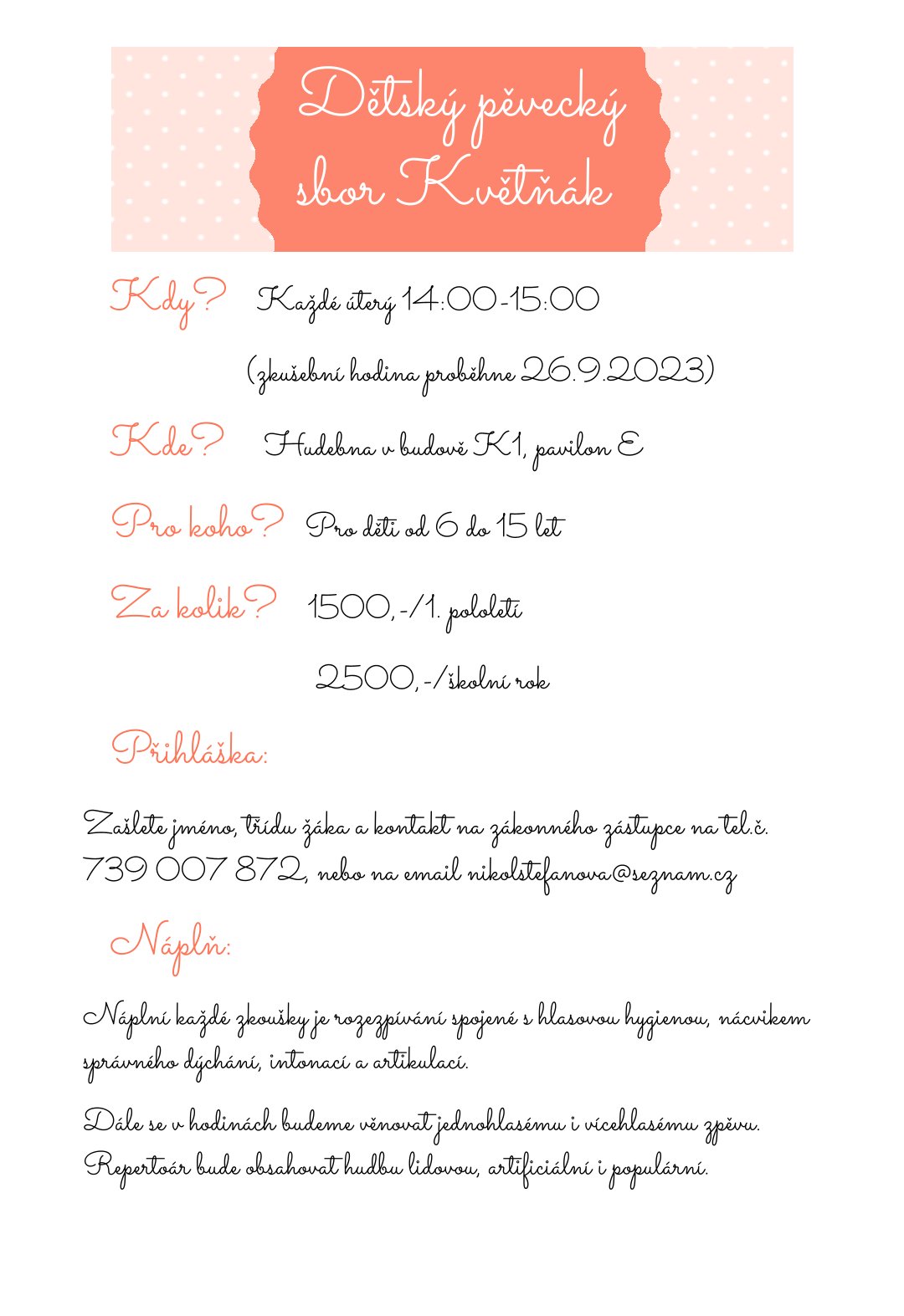 Dětský pěvecký sbor Květňák

Kdy? Každé úterý 14:00-15:00

(zkušební hodina proběhne 26.9.2023)

Kde? Hudebna v budově K1, pavilon E

Pro koho? Pro děti od 6 do 15 let

Za kolik? 1500,-/1. pololetí

2500,-/školní rok

Přihláška:

Zašlete jméno, třídu žáka a kontakt na zákonného zástupce na tel.č. 739 007 872, nebo na email nikolstefanova@seznam.cz

Náplň:

Náplní každé zkoušky je rozezpívání spojené s hlasovou hygienou, nácvikem správného dýchání, intonací a artikulací.

Dále se v hodinách budeme věnovat jednohlasému i vícehlasému zpěvu. Repertoár bude obsahovat hudbu lidovou, artificiální i populární.